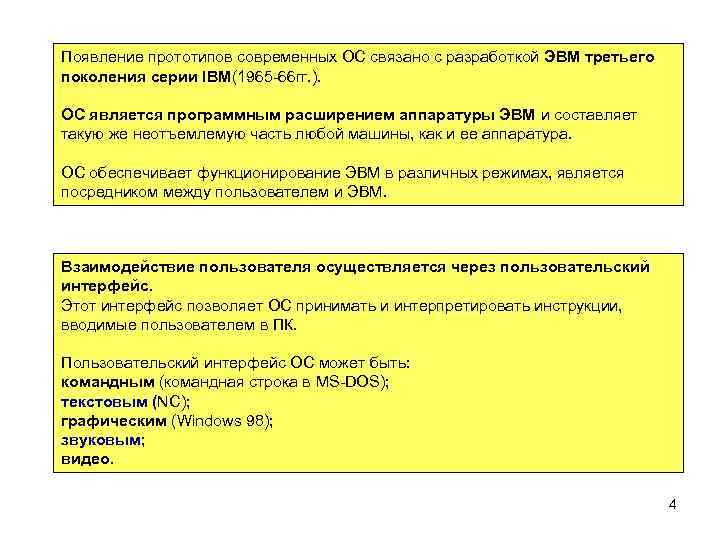 Появление прототипов современных ОС связано с разработкой ЭВМ третьего поколения серии IBM(1965-66гг.).

ОС является программным расширением аппаратуры ЭВМ и составляет такую же неотъемлемую часть любой машины, как и ее аппаратура.

ОС обеспечивает функционирование ЭВМ в различных режимах, является посредником между пользователем и ЭВМ.

Взаимодействие пользователя осуществляется через пользовательский интерфейс.
Этот интерфейс позволяет ОС принимать и интерпретировать инструкции, вводимые пользователем в ПК.

Пользовательский интерфейс ОС может быть:
командным (командная строка в MS-DOS);
текстовым (NC);
графическим (Windows 98);
звуковым;
видео.

4